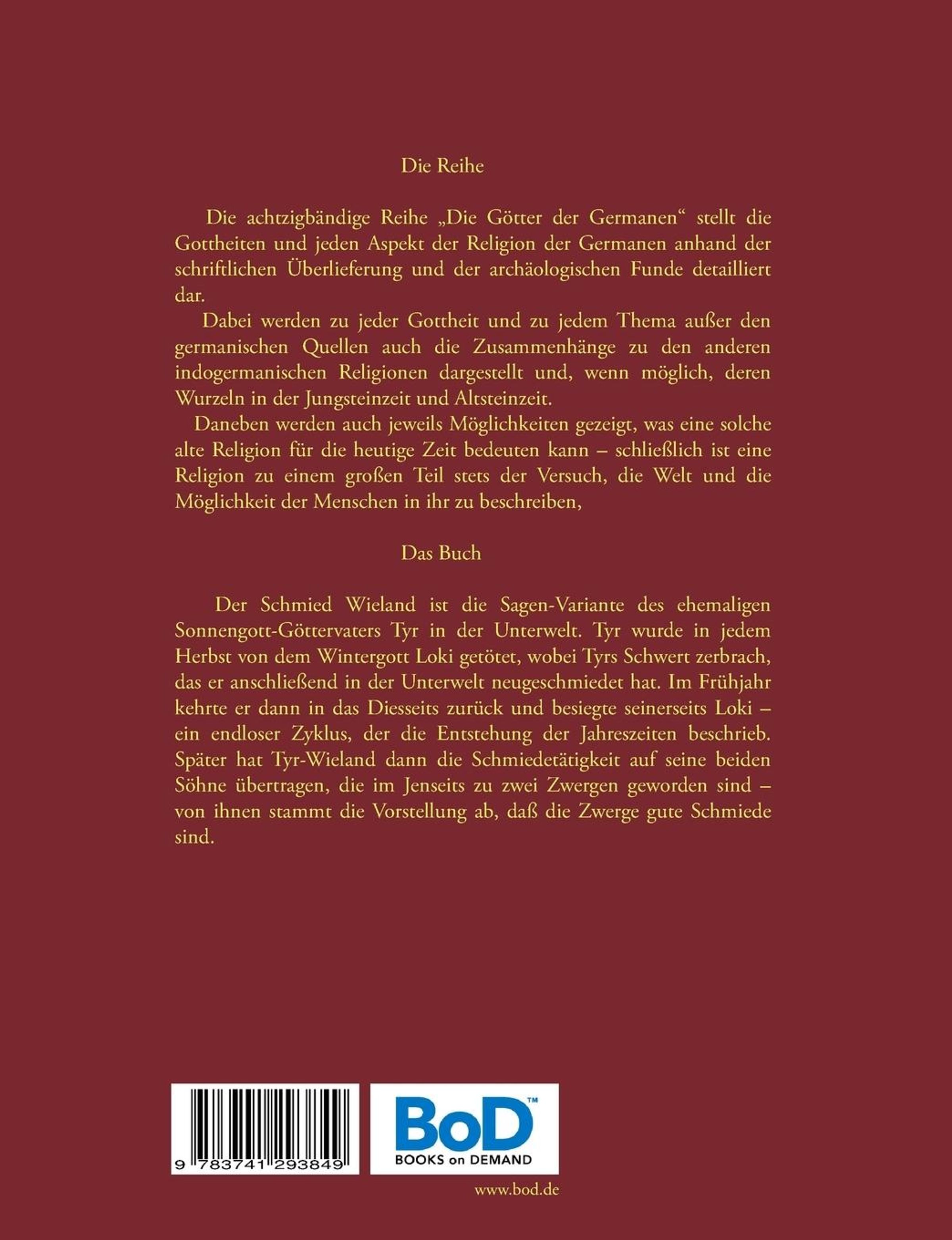 Die Reihe

Die achtzigbändige Reihe „Die Götter der Germanen“ stellt die Gottheiten und jeden Aspekt der Religion der Germanen anhand der schriftlichen Überlieferung und der archäologischen Funde detailliert dar.

Dabei werden zu jeder Gottheit und zu jedem Thema außer den germanischen Quellen auch die Zusammenhänge zu den anderen indogermanischen Religionen dargestellt und, wenn möglich, deren Wurzeln in der Jungsteinzeit und Altsteinzeit.

Daneben werden auch jeweils Möglichkeiten gezeigt, was eine solche alte Religion für die heutige Zeit bedeuten kann – schließlich ist eine Religion zu einem großen Teil stets der Versuch, die Welt und die Möglichkeit der Menschen in ihr zu beschreiben,

Das Buch

Der Schmied Wieland ist die Sagen-Variante des ehemaligen Sonnengott-Göttervaters Tyr in der Unterwelt. Tyr wurde in jedem Herbst von dem Wintergott Loki getötet, wobei Tyrs Schwert zerbrach, das er anschließend in der Unterwelt neugeschmiedet hat. Im Frühjahr kehrte er dann in das Diesseits zurück und besiegte seinerseits Loki – ein endloser Zyklus, der die Entstehung der Jahreszeiten beschrieb. Später hat Tyr-Wieland dann die Schmiedetätigkeit auf seine beiden Söhne übertragen, die im Jenseits zu zwei Zwergen geworden sind – von ihnen stammt die Vorstellung ab, daß die Zwerge gute Schmiede sind.

9 783741 293849

BoD™
BOOKS on DEMAND

www.bod.de